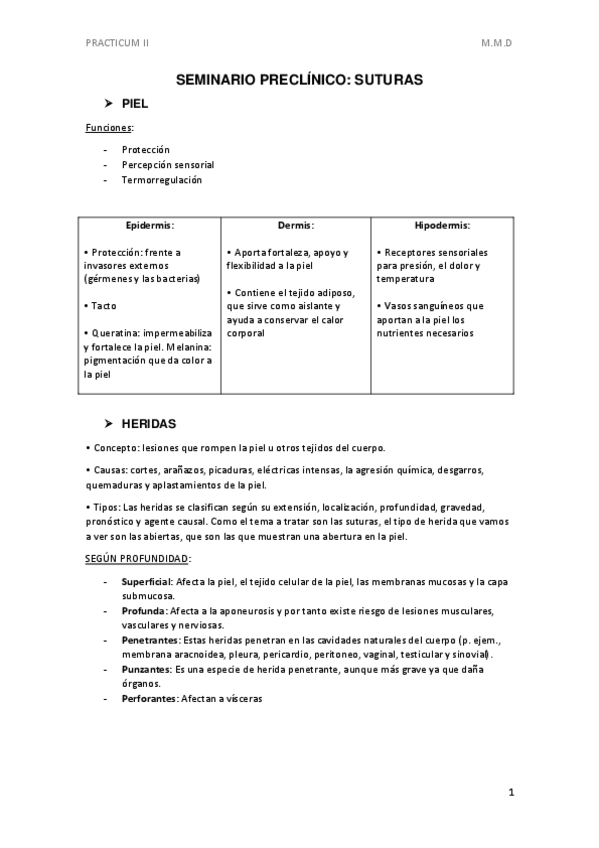 PRACTICUM II

M.M.D

SEMINARIO PRECLÍNICO: SUTURAS

➤ PIEL

Funciones:

- Protección
- Percepción sensorial
- Termorregulación

| Epidermis: | Dermis: | Hipodermis: |
|---|---|---|
| • Protección: frente a invasores externos (gérmenes y las bacterias) • Tacto • Queratina: impermeabiliza y fortalece la piel. Melanina: pigmentación que da color a la piel | • Aporta fortaleza, apoyo y flexibilidad a la piel • Contiene el tejido adiposo, que sirve como aislante y ayuda a conservar el calor corporal | • Receptores sensoriales para presión, el dolor y temperatura • Vasos sanguíneos que aportan a la piel los nutrientes necesarios |

➤ HERIDAS

• Concepto: lesiones que rompen la piel u otros tejidos del cuerpo.

• Causas: cortes, arañazos, picaduras, eléctricas intensas, la agresión química, desgarros, quemaduras y aplastamientos de la piel.

• Tipos: Las heridas se clasifican según su extensión, localización, profundidad, gravedad, pronóstico y agente causal. Como el tema a tratar son las suturas, el tipo de herida que vamos a ver son las abiertas, que son las que muestran una abertura en la piel.

SEGÚN PROFUNDIDAD:

- Superficial: Afecta la piel, el tejido celular de la piel, las membranas mucosas y la capa submucosa.
- Profunda: Afecta a la aponeurosis y por tanto existe riesgo de lesiones musculares, vasculares y nerviosas.
- Penetrantes: Estas heridas penetran en las cavidades naturales del cuerpo (p. ejem., membrana aracnoidea, pleura, pericardio, peritoneo, vaginal, testicular y sinovial).
- Punzantes: Es una especie de herida penetrante, aunque más grave ya que daña órganos.
- Perforantes: Afectan a vísceras

1